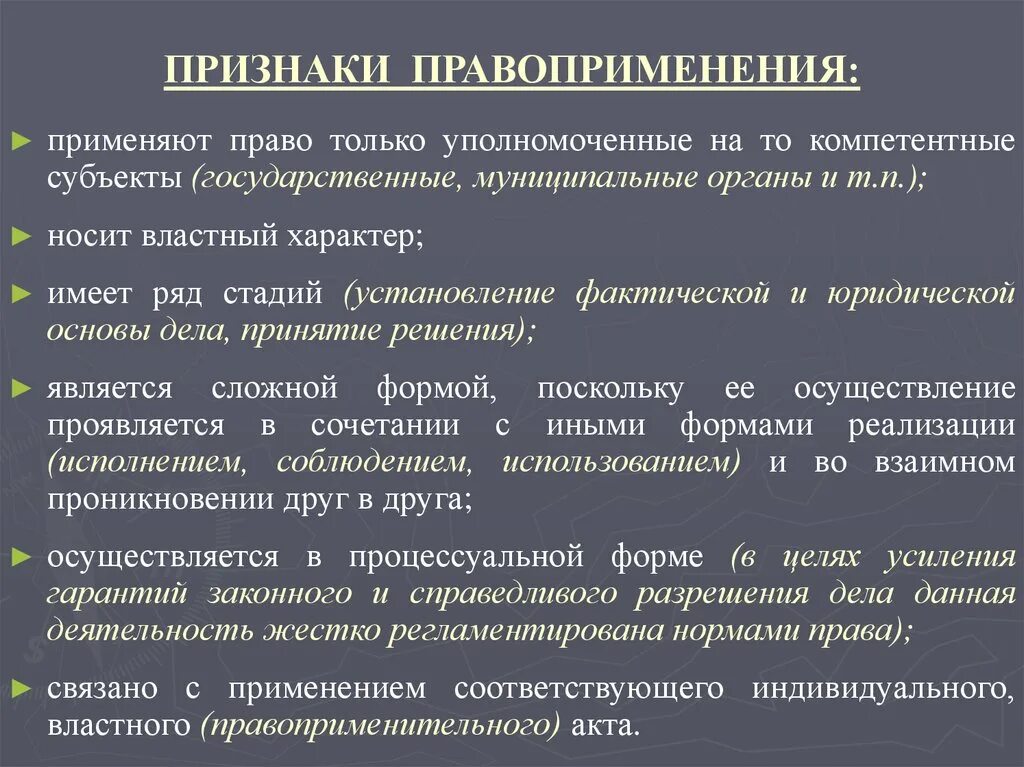 ПРИЗНАКИ ПРАВОПРИМЕНЕНИЯ:

► применяют право только уполномоченные на то компетентные субъекты (государственные, муниципальные органы и т.п.);

► носит властный характер;

► имеет ряд стадий (установление фактической и юридической основы дела, принятие решения);

► является сложной формой, поскольку ее осуществление проявляется в сочетании с иными формами реализации (исполнением, соблюдением, использованием) и во взаимном проникновении друг в друга;

► осуществляется в процессуальной форме (в целях усиления гарантий законного и справедливого разрешения дела данная деятельность жестко регламентирована нормами права);

► связано с применением соответствующего индивидуального, властного (правоприменительного) акта.